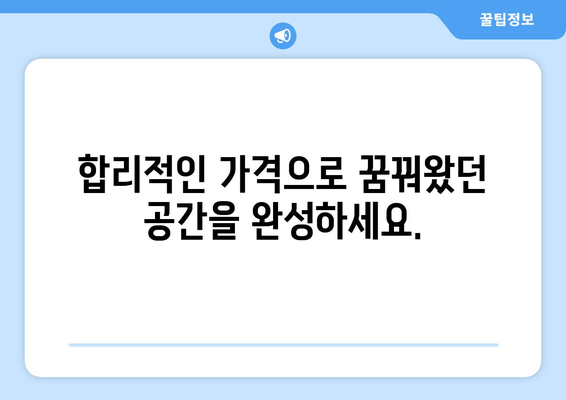 꿀팁정보

합리적인 가격으로 꿈꿔왔던 공간을 완성하세요.